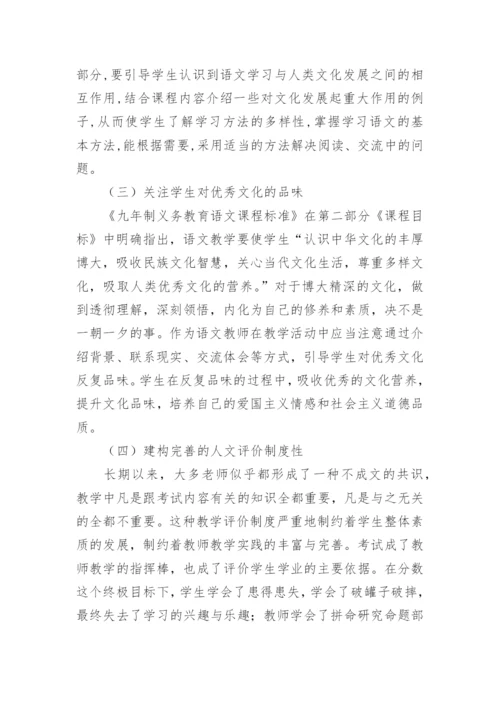 部分，要引导学生认识到语文学习与人类文化发展之间的相互作用，结合课程内容介绍一些对文化发展起重大作用的例子，从而使学生了解学习方法的多样性，掌握学习语文的基本方法，能根据需要，采用适当的方法解决阅读、交流中的问题。

（三）关注学生对优秀文化的品味

《九年制义务教育语文课程标准》在第二部分《课程目标》中明确指出，语文教学要使学生“认识中华文化的丰厚博大，吸收民族文化智慧，关心当代文化生活，尊重多样文化，吸取人类优秀文化的营养。”对于博大精深的文化，做到透彻理解，深刻领悟，内化为自己的修养和素质，决不是一朝一夕的事。作为语文教师在教学活动中应当注意通过介绍背景、联系现实、交流体会等方式，引导学生对优秀文化反复品味。学生在反复品味的过程中，吸收优秀的文化营养，提升文化品味，培养自己的爱国主义情感和社会主义道德品质。

（四）建构完善的人文评价制度性

长期以来，大多老师似乎都形成了一种不成文的共识，教学中凡是跟考试内容有关的知识全都重要，凡是与之无关的全都不重要。这种教学评价制度严重地制约着学生整体素质的发展，制约着教师教学实践的丰富与完善。考试成了教师教学的指挥棒，也成了评价学生学业的主要依据。在分数这个终极目标下，学生学会了患得患失，学会了破罐子破摔，最终失去了学习的兴趣与乐趣；教师学会了拼命研究命题部